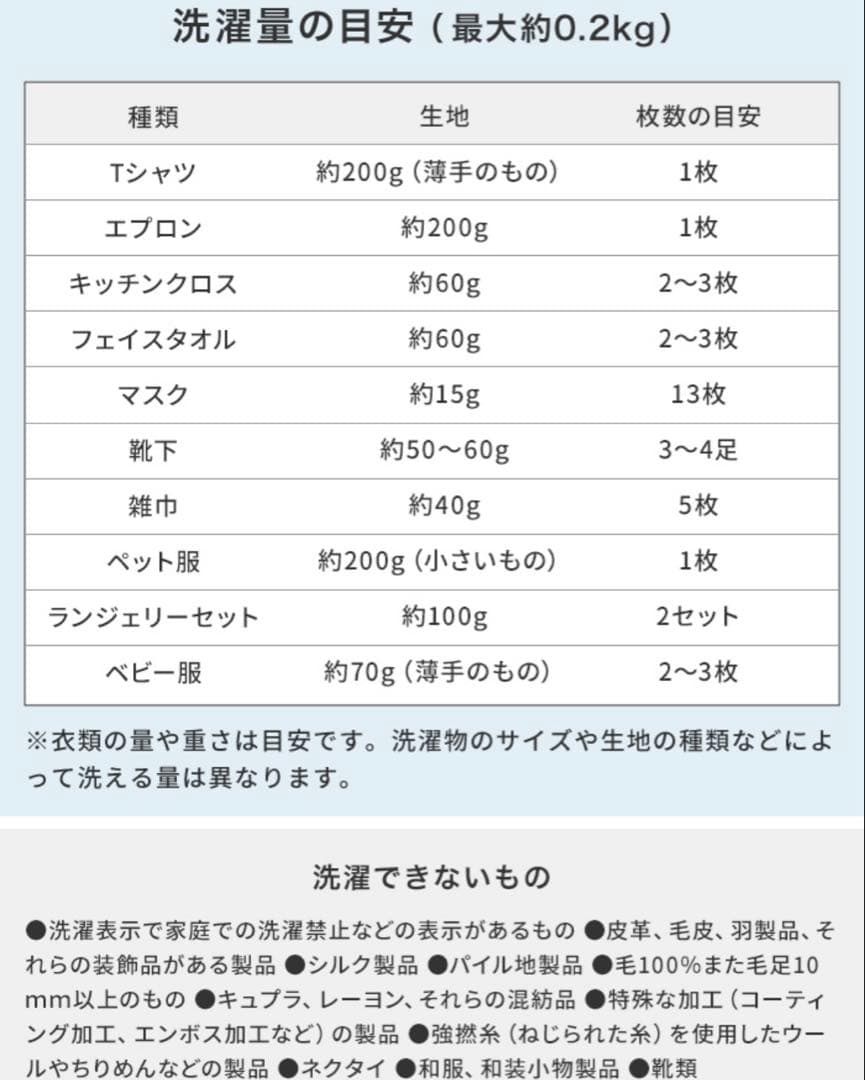 洗濯量の目安（最大約0.2kg）

| 種類 | 生地 | 枚数の目安 |
|---|---|---|
| Tシャツ | 約200g（薄手のもの） | 1枚 |
| エプロン | 約200g | 1枚 |
| キッチンクロス | 約60g | 2〜3枚 |
| フェイスタオル | 約60g | 2〜3枚 |
| マスク | 約15g | 13枚 |
| 靴下 | 約50〜60g | 3〜4足 |
| 雑巾 | 約40g | 5枚 |
| ペット服 | 約200g（小さいもの） | 1枚 |
| ランジェリーセット | 約100g | 2セット |
| ベビー服 | 約70g（薄手のもの） | 2〜3枚 |

※衣類の量や重さは目安です。洗濯物のサイズや生地の種類などによって洗える量は異なります。

洗濯できないもの

●洗濯表示で家庭での洗濯禁止などの表示があるもの ●皮革、毛皮、羽製品、それらの装飾品がある製品 ●シルク製品 ●パイル地製品 ●毛100%また毛足10mm以上のもの ●キュプラ、レーヨン、それらの混紡品 ●特殊な加工（コーティング加工、エンボス加工など）の製品 ●強撚糸（ねじられた糸）を使用したウールやちりめんなどの製品 ●ネクタイ ●和服、和装小物製品 ●靴類